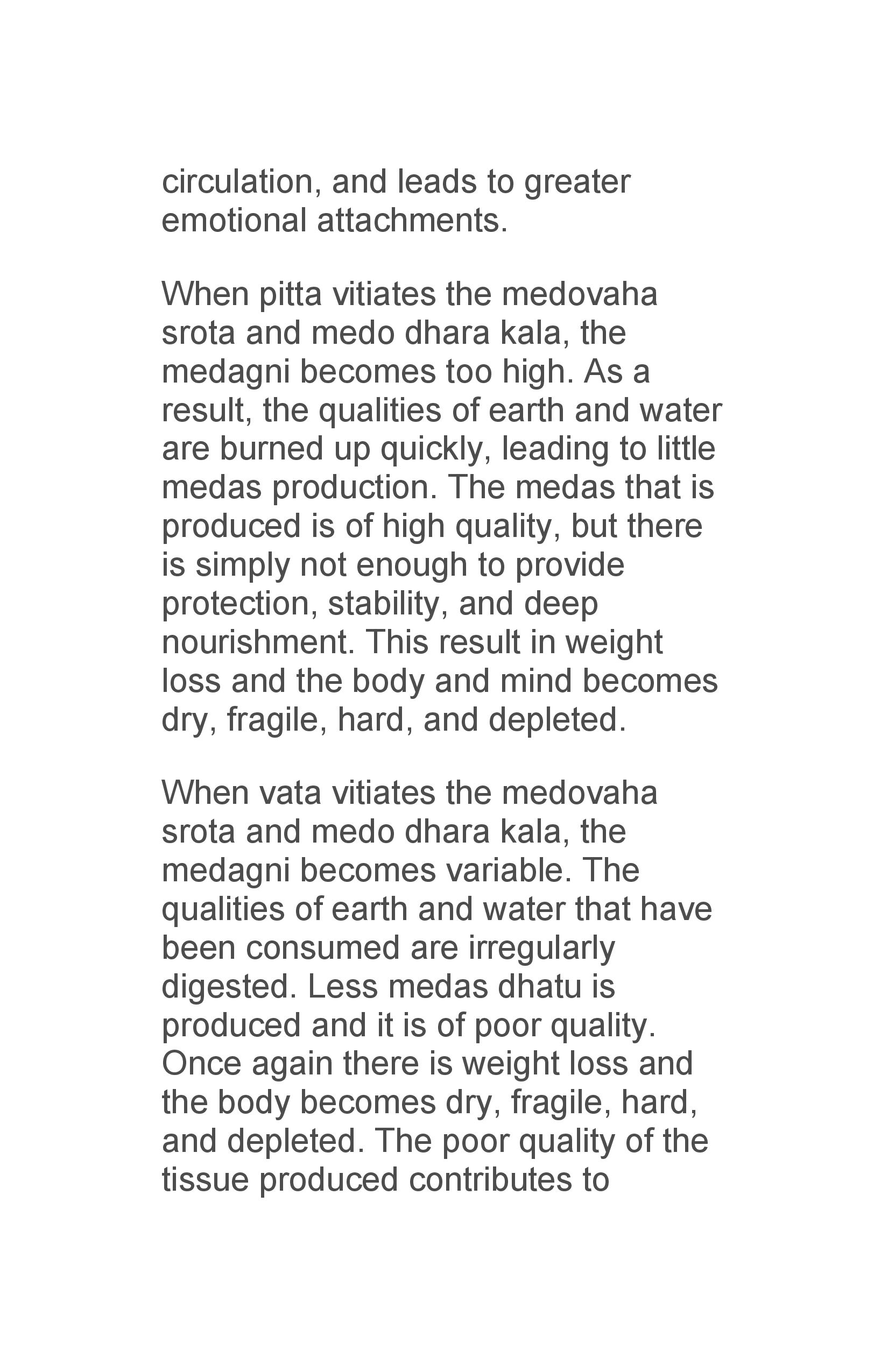 circulation, and leads to greater emotional attachments.

When pitta vitiates the medovaha srota and medo dhara kala, the medagni becomes too high. As a result, the qualities of earth and water are burned up quickly, leading to little medas production. The medas that is produced is of high quality, but there is simply not enough to provide protection, stability, and deep nourishment. This result in weight loss and the body and mind becomes dry, fragile, hard, and depleted.

When vata vitiates the medovaha srota and medo dhara kala, the medagni becomes variable. The qualities of earth and water that have been consumed are irregularly digested. Less medas dhatu is produced and it is of poor quality. Once again there is weight loss and the body becomes dry, fragile, hard, and depleted. The poor quality of the tissue produced contributes to